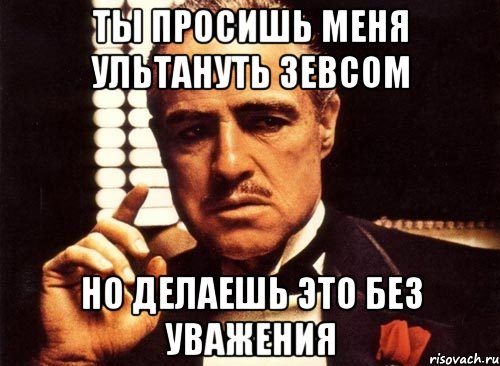 ТЫ ПРОСИШЬ МЕНЯ УЛЬТАНУТЬ ЗЕВСОМ

НО ДЕЛАЕШЬ ЭТО БЕЗ УВАЖЕНИЯ

risovach.ru